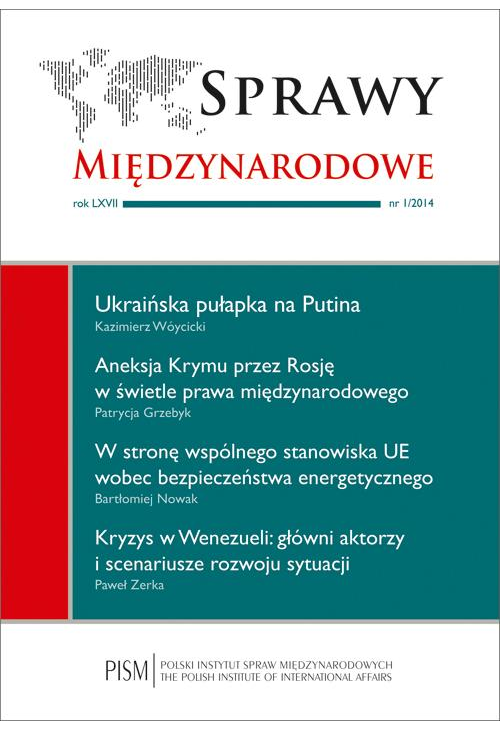 SPRAWY
MIĘDZYNARODOWE

rok LXVII nr 1/2014

Ukraińska pułapka na Putina
Kazimierz Wóycicki

Aneksja Krymu przez Rosję w świetle prawa międzynarodowego
Patrycja Grzebyk

W stronę wspólnego stanowiska UE wobec bezpieczeństwa energetycznego
Bartłomiej Nowak

Kryzys w Wenezueli: główni aktorzy i scenariusze rozwoju sytuacji
Paweł Zerka

PISM POLSKI INSTYTUT SPRAW MIĘDZYNARODOWYCH
THE POLISH INSTITUTE OF INTERNATIONAL AFFAIRS